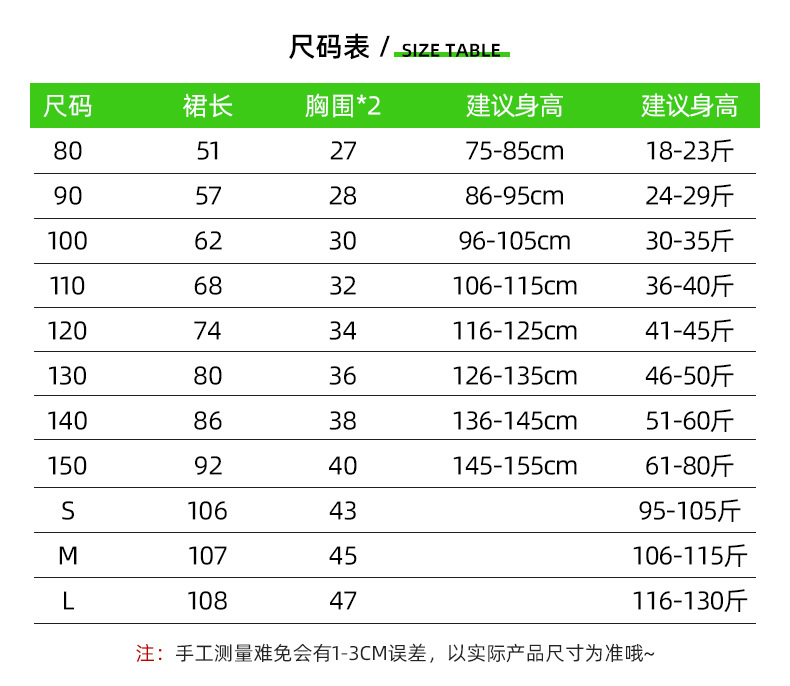 尺码表 / SIZE TABLE

| 尺码 | 裙长 | 胸围*2 | 建议身高 | 建议身高 |
|---|---|---|---|---|
| 80 | 51 | 27 | 75-85cm | 18-23斤 |
| 90 | 57 | 28 | 86-95cm | 24-29斤 |
| 100 | 62 | 30 | 96-105cm | 30-35斤 |
| 110 | 68 | 32 | 106-115cm | 36-40斤 |
| 120 | 74 | 34 | 116-125cm | 41-45斤 |
| 130 | 80 | 36 | 126-135cm | 46-50斤 |
| 140 | 86 | 38 | 136-145cm | 51-60斤 |
| 150 | 92 | 40 | 145-155cm | 61-80斤 |
| S | 106 | 43 | | 95-105斤 |
| M | 107 | 45 | | 106-115斤 |
| L | 108 | 47 | | 116-130斤 |

注：手工测量难免会有1-3CM误差，以实际产品尺寸为准哦~